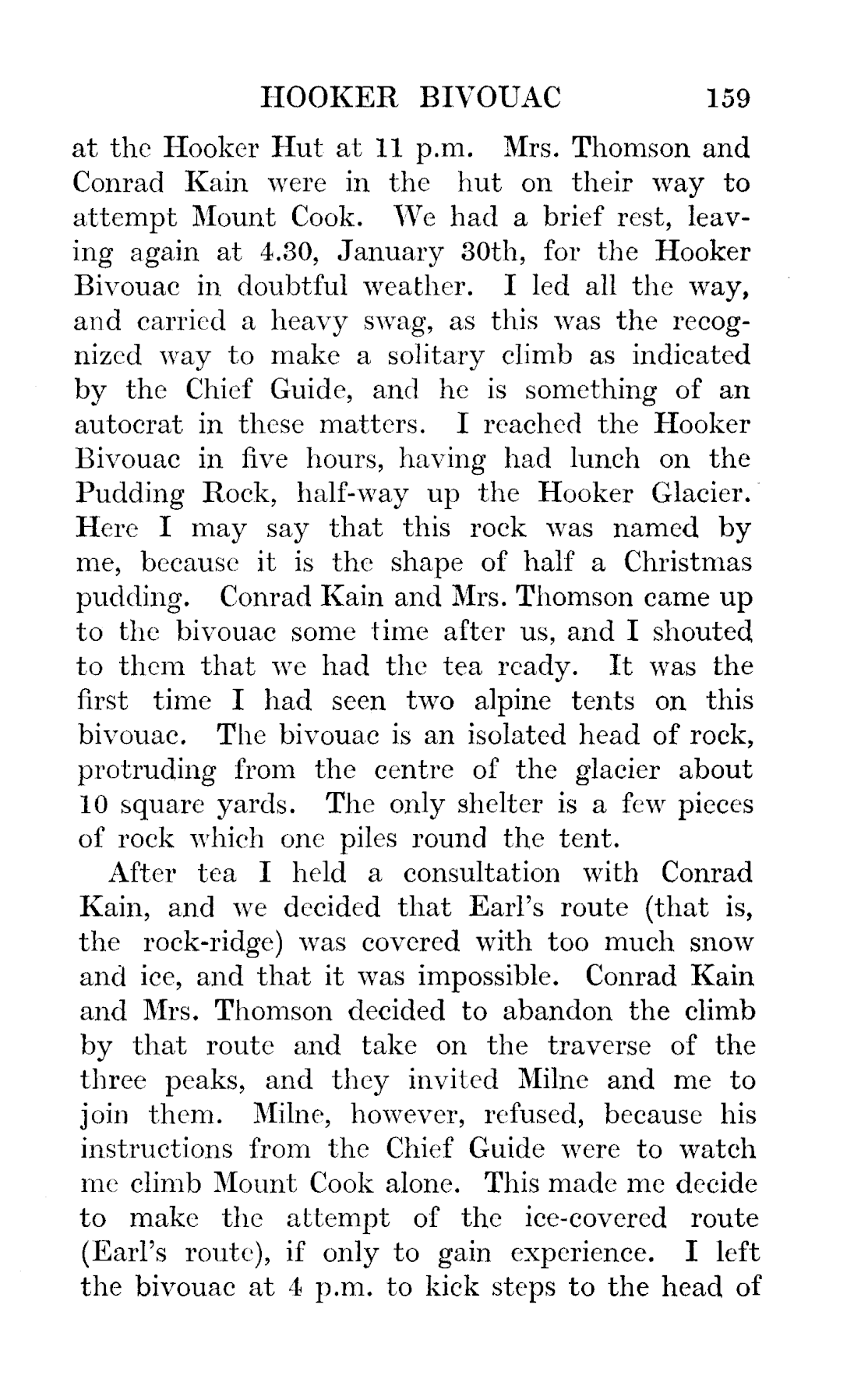 HOOKER BIVOUAC 159

at the Hooker Hut at 11 p.m. Mrs. Thomson and Conrad Kain were in the hut on their way to attempt Mount Cook. We had a brief rest, leaving again at 4.30, January 30th, for the Hooker Bivouac in doubtful weather. I led all the way, and carried a heavy swag, as this was the recognized way to make a solitary climb as indicated by the Chief Guide, and he is something of an autocrat in these matters. I reached the Hooker Bivouac in five hours, having had lunch on the Pudding Rock, half-way up the Hooker Glacier. Here I may say that this rock was named by me, because it is the shape of half a Christmas pudding. Conrad Kain and Mrs. Thomson came up to the bivouac some time after us, and I shouted to them that we had the tea ready. It was the first time I had seen two alpine tents on this bivouac. The bivouac is an isolated head of rock, protruding from the centre of the glacier about 10 square yards. The only shelter is a few pieces of rock which one piles round the tent.

After tea I held a consultation with Conrad Kain, and we decided that Earl's route (that is, the rock-ridge) was covered with too much snow and ice, and that it was impossible. Conrad Kain and Mrs. Thomson decided to abandon the climb by that route and take on the traverse of the three peaks, and they invited Milne and me to join them. Milne, however, refused, because his instructions from the Chief Guide were to watch me climb Mount Cook alone. This made me decide to make the attempt of the ice-covered route (Earl's route), if only to gain experience. I left the bivouac at 4 p.m. to kick steps to the head of